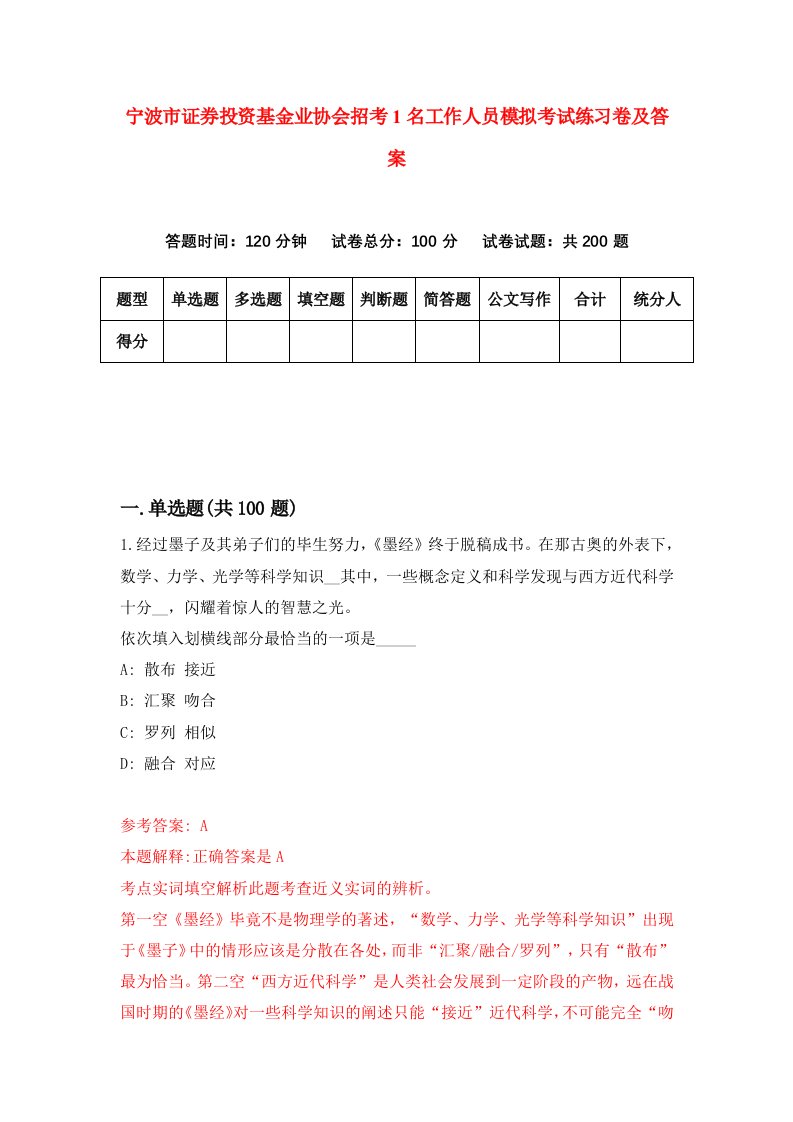 宁波市证券投资基金业协会招考1名工作人员模拟考试练习卷及答案

答题时间：120分钟　试卷总分：100分　试卷试题：共200题

| 题型 | 单选题 | 多选题 | 填空题 | 判断题 | 简答题 | 公文写作 | 合计 | 统分人 |
|---|---|---|---|---|---|---|---|---|
| 得分 | | | | | | | | |

一.单选题(共100题)

1.经过墨子及其弟子们的毕生努力，《墨经》终于脱稿成书。在那古奥的外表下，数学、力学、光学等科学知识__其中，一些概念定义和科学发现与西方近代科学十分__，闪耀着惊人的智慧之光。
依次填入划横线部分最恰当的一项是_____
A: 散布 接近
B: 汇聚 吻合
C: 罗列 相似
D: 融合 对应

参考答案: A
本题解释:正确答案是A
考点实词填空解析此题考查近义实词的辨析。
第一空《墨经》毕竟不是物理学的著述，“数学、力学、光学等科学知识”出现于《墨子》中的情形应该是分散在各处，而非“汇聚/融合/罗列”，只有“散布”最为恰当。第二空“西方近代科学”是人类社会发展到一定阶段的产物，远在战国时期的《墨经》对一些科学知识的阐述只能“接近”近代科学，不可能完全“吻